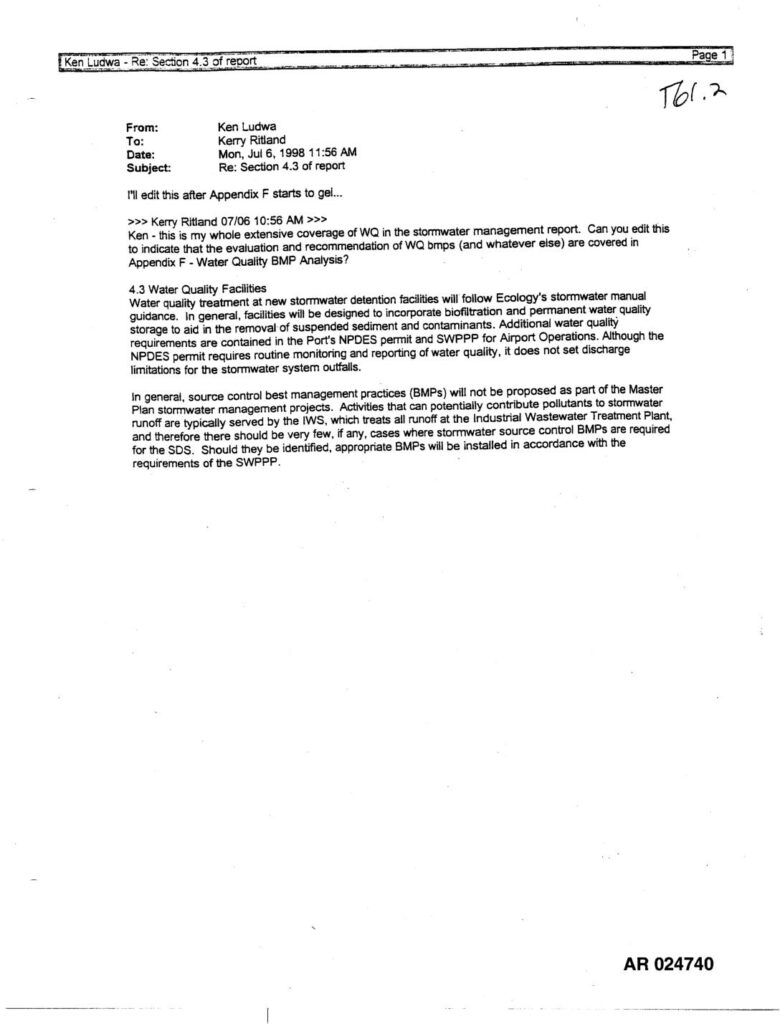 Ken Ludwa - Re: Section 4.3 of report

Page 1

T61.2

From: Ken Ludwa
To: Kerry Ritland
Date: Mon, Jul 6, 1998 11:56 AM
Subject: Re: Section 4.3 of report

I'll edit this after Appendix F starts to gel...

>>> Kerry Ritland 07/06 10:56 AM >>>
Ken - this is my whole extensive coverage of WQ in the stormwater management report. Can you edit this to indicate that the evaluation and recommendation of WQ bmps (and whatever else) are covered in Appendix F - Water Quality BMP Analysis?

4.3 Water Quality Facilities
Water quality treatment at new stormwater detention facilities will follow Ecology's stormwater manual guidance. In general, facilities will be designed to incorporate biofiltration and permanent water quality storage to aid in the removal of suspended sediment and contaminants. Additional water quality requirements are contained in the Port's NPDES permit and SWPPP for Airport Operations. Although the NPDES permit requires routine monitoring and reporting of water quality, it does not set discharge limitations for the stormwater system outfalls.

In general, source control best management practices (BMPs) will not be proposed as part of the Master Plan stormwater management projects. Activities that can potentially contribute pollutants to stormwater runoff are typically served by the IWS, which treats all runoff at the Industrial Wastewater Treatment Plant, and therefore there should be very few, if any, cases where stormwater source control BMPs are required for the SDS. Should they be identified, appropriate BMPs will be installed in accordance with the requirements of the SWPPP.

AR 024740